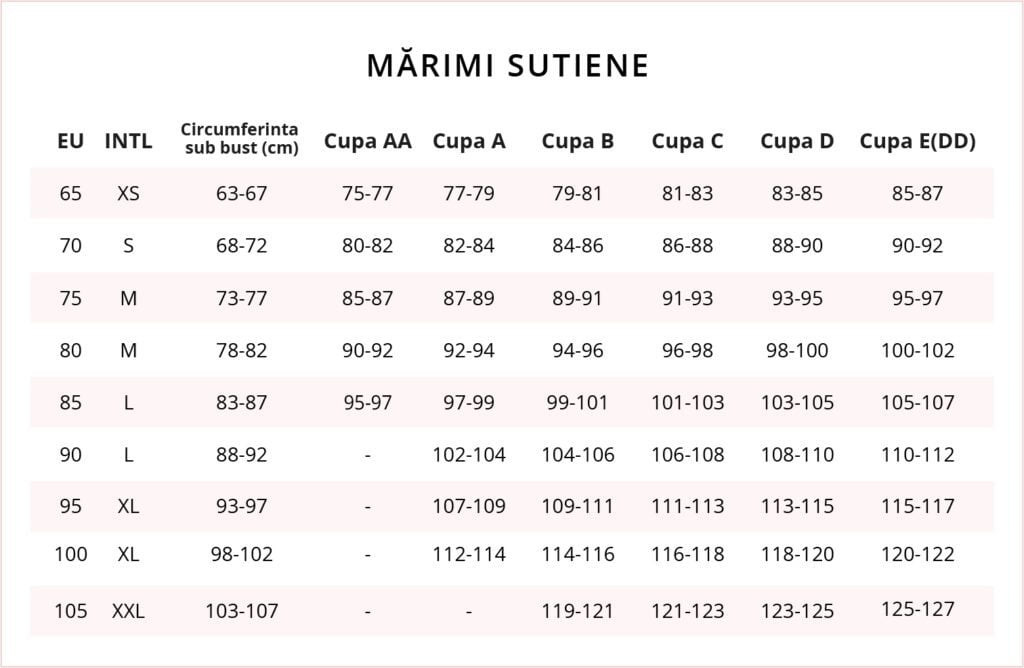 MĂRIMI SUTIENE

| EU | INTL | Circumferinta sub bust (cm) | Cupa AA | Cupa A | Cupa B | Cupa C | Cupa D | Cupa E(DD) |
|---|---|---|---|---|---|---|---|---|
| 65 | XS | 63-67 | 75-77 | 77-79 | 79-81 | 81-83 | 83-85 | 85-87 |
| 70 | S | 68-72 | 80-82 | 82-84 | 84-86 | 86-88 | 88-90 | 90-92 |
| 75 | M | 73-77 | 85-87 | 87-89 | 89-91 | 91-93 | 93-95 | 95-97 |
| 80 | M | 78-82 | 90-92 | 92-94 | 94-96 | 96-98 | 98-100 | 100-102 |
| 85 | L | 83-87 | 95-97 | 97-99 | 99-101 | 101-103 | 103-105 | 105-107 |
| 90 | L | 88-92 | - | 102-104 | 104-106 | 106-108 | 108-110 | 110-112 |
| 95 | XL | 93-97 | - | 107-109 | 109-111 | 111-113 | 113-115 | 115-117 |
| 100 | XL | 98-102 | - | 112-114 | 114-116 | 116-118 | 118-120 | 120-122 |
| 105 | XXL | 103-107 | - | - | 119-121 | 121-123 | 123-125 | 125-127 |